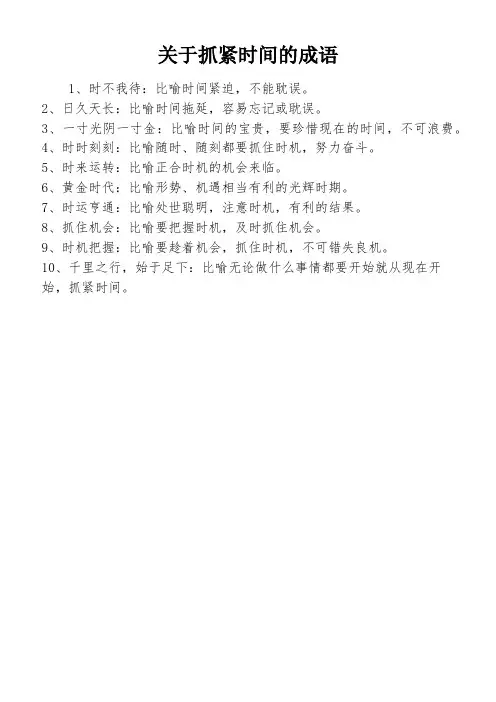 关于抓紧时间的成语

1、时不我待：比喻时间紧迫，不能耽误。
2、日久天长：比喻时间拖延，容易忘记或耽误。
3、一寸光阴一寸金：比喻时间的宝贵，要珍惜现在的时间，不可浪费。
4、时时刻刻：比喻随时、随刻都要抓住时机，努力奋斗。
5、时来运转：比喻正合时机的机会来临。
6、黄金时代：比喻形势、机遇相当有利的光辉时期。
7、时运亨通：比喻处世聪明，注意时机，有利的结果。
8、抓住机会：比喻要把握时机，及时抓住机会。
9、时机把握：比喻要趁着机会，抓住时机，不可错失良机。
10、千里之行，始于足下：比喻无论做什么事情都要开始就从现在开始，抓紧时间。